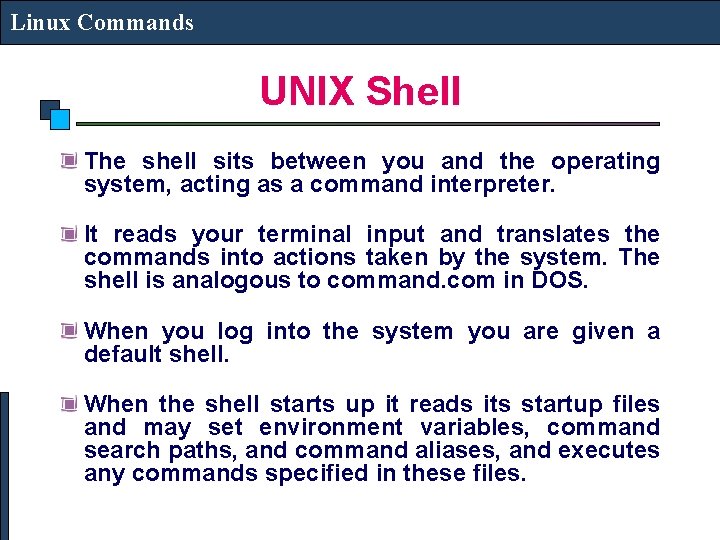 Linux Commands

UNIX Shell

The shell sits between you and the operating system, acting as a command interpreter.

It reads your terminal input and translates the commands into actions taken by the system. The shell is analogous to command.com in DOS.

When you log into the system you are given a default shell.

When the shell starts up it reads its startup files and may set environment variables, command search paths, and command aliases, and executes any commands specified in these files.